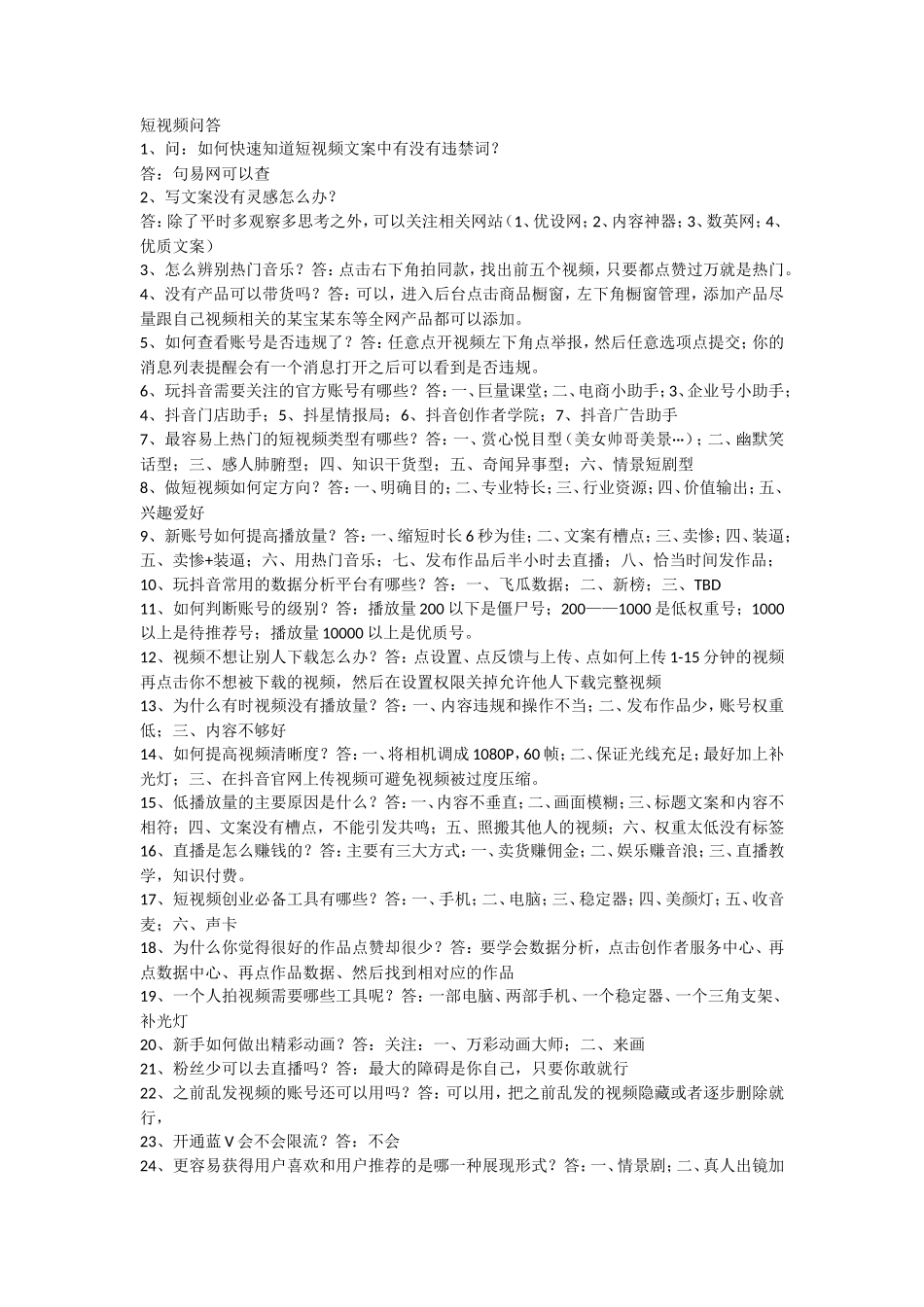 短视频问答

1、问：如何快速知道短视频文案中有没有违禁词？

答：句易网可以查

2、写文案没有灵感怎么办？

答：除了平时多观察多思考之外，可以关注相关网站（1、优设网；2、内容神器；3、数英网；4、优质文案）

3、怎么辨别热门音乐？答：点击右下角拍同款，找出前五个视频，只要都点赞过万就是热门。

4、没有产品可以带货吗？答：可以，进入后台点击商品橱窗，左下角橱窗管理，添加产品尽量跟自己视频相关的某宝某东等全网产品都可以添加。

5、如何查看账号是否违规了？答：任意点开视频左下角点举报，然后任意选项点提交；你的消息列表提醒会有一个消息打开之后可以看到是否违规。

6、玩抖音需要关注的官方账号有哪些？答：一、巨量课堂；二、电商小助手；3、企业号小助手；4、抖音门店助手；5、抖星情报局；6、抖音创作者学院；7、抖音广告助手

7、最容易上热门的短视频类型有哪些？答：一、赏心悦目型（美女帅哥美景…）；二、幽默笑话型；三、感人肺腑型；四、知识干货型；五、奇闻异事型；六、情景短剧型

8、做短视频如何定方向？答：一、明确目的；二、专业特长；三、行业资源；四、价值输出；五、兴趣爱好

9、新账号如何提高播放量？答：一、缩短时长6秒为佳；二、文案有槽点；三、卖惨；四、装逼；五、卖惨+装逼；六、用热门音乐；七、发布作品后半小时去直播；八、恰当时间发作品；

10、玩抖音常用的数据分析平台有哪些？答：一、飞瓜数据；二、新榜；三、TBD

11、如何判断账号的级别？答：播放量200以下是僵尸号；200——1000是低权重号；1000以上是待推荐号；播放量10000以上是优质号。

12、视频不想让别人下载怎么办？答：点设置、点反馈与上传、点如何上传1-15分钟的视频再点击你不想被下载的视频，然后在设置权限关掉允许他人下载完整视频

13、为什么有时视频没有播放量？答：一、内容违规和操作不当；二、发布作品少，账号权重低；三、内容不够好

14、如何提高视频清晰度？答：一、将相机调成1080P，60帧；二、保证光线充足；最好加上补光灯；三、在抖音官网上传视频可避免视频被过度压缩。

15、低播放量的主要原因是什么？答：一、内容不垂直；二、画面模糊；三、标题文案和内容不相符；四、文案没有槽点，不能引发共鸣；五、照搬其他人的视频；六、权重太低没有标签

16、直播是怎么赚钱的？答：主要有三大方式：一、卖货赚佣金；二、娱乐赚音浪；三、直播教学，知识付费。

17、短视频创业必备工具有哪些？答：一、手机；二、电脑；三、稳定器；四、美颜灯；五、收音麦；六、声卡

18、为什么你觉得很好的作品点赞却很少？答：要学会数据分析，点击创作者服务中心、再点数据中心、再点作品数据、然后找到相对应的作品

19、一个人拍视频需要哪些工具呢？答：一部电脑、两部手机、一个稳定器、一个三角支架、补光灯

20、新手如何做出精彩动画？答：关注：一、万彩动画大师；二、来画

21、粉丝少可以去直播吗？答：最大的障碍是你自己，只要你敢就行

22、之前乱发视频的账号还可以用吗？答：可以用，把之前乱发的视频隐藏或者逐步删除就行，

23、开通蓝V会不会限流？答：不会

24、更容易获得用户喜欢和用户推荐的是哪一种展现形式？答：一、情景剧；二、真人出镜加